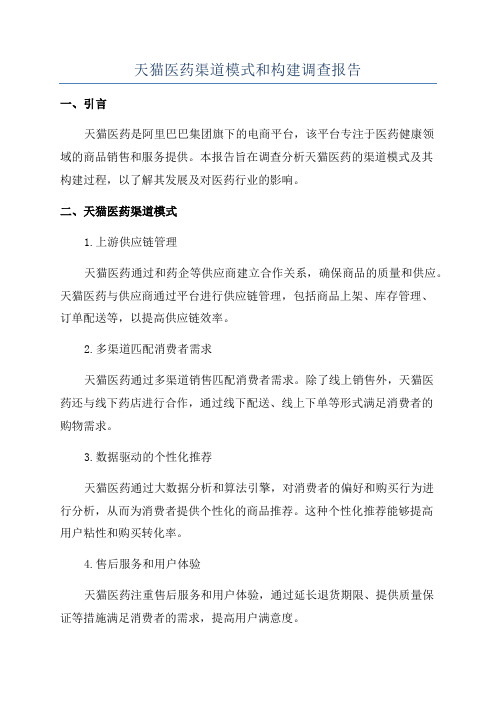 天猫医药渠道模式和构建调查报告

一、引言

天猫医药是阿里巴巴集团旗下的电商平台，该平台专注于医药健康领域的商品销售和服务提供。本报告旨在调查分析天猫医药的渠道模式及其构建过程，以了解其发展及对医药行业的影响。

二、天猫医药渠道模式

1.上游供应链管理

天猫医药通过和药企等供应商建立合作关系，确保商品的质量和供应。天猫医药与供应商通过平台进行供应链管理，包括商品上架、库存管理、订单配送等，以提高供应链效率。

2.多渠道匹配消费者需求

天猫医药通过多渠道销售匹配消费者需求。除了线上销售外，天猫医药还与线下药店进行合作，通过线下配送、线上下单等形式满足消费者的购物需求。

3.数据驱动的个性化推荐

天猫医药通过大数据分析和算法引擎，对消费者的偏好和购买行为进行分析，从而为消费者提供个性化的商品推荐。这种个性化推荐能够提高用户粘性和购买转化率。

4.售后服务和用户体验

天猫医药注重售后服务和用户体验，通过延长退货期限、提供质量保证等措施满足消费者的需求，提高用户满意度。